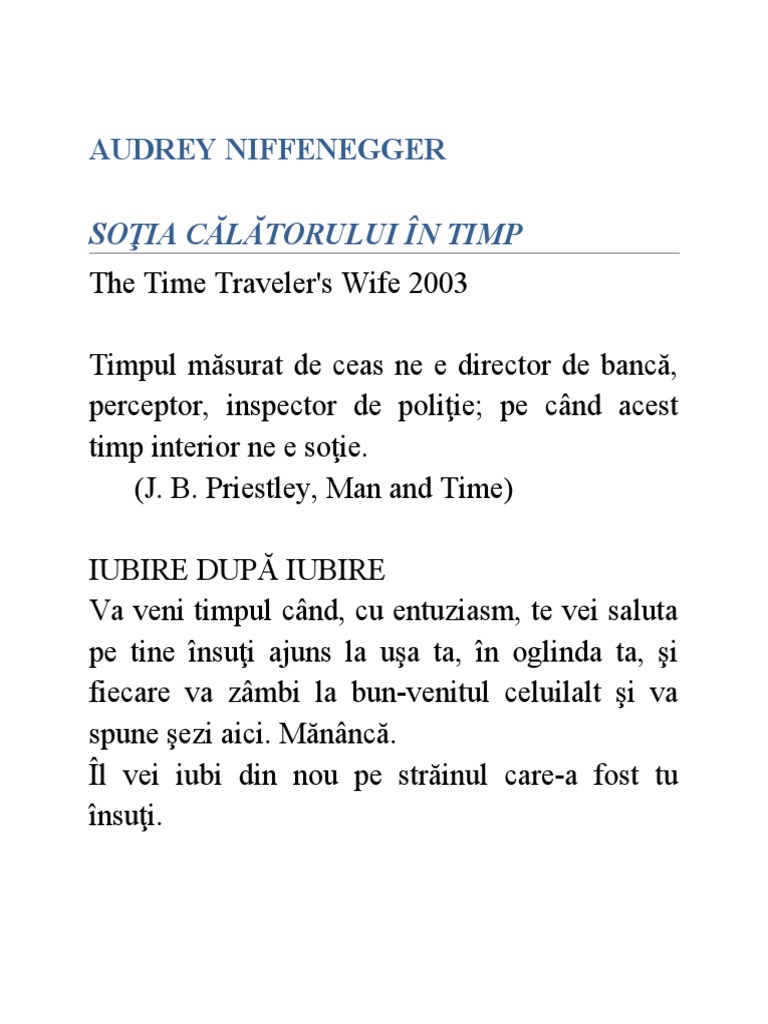 AUDREY NIFFENEGGER

SOŢIA CĂLĂTORULUI ÎN TIMP

The Time Traveler's Wife 2003

Timpul măsurat de ceas ne e director de bancă, perceptor, inspector de poliţie; pe când acest timp interior ne e soţie.
(J. B. Priestley, Man and Time)

IUBIRE DUPĂ IUBIRE
Va veni timpul când, cu entuziasm, te vei saluta pe tine însuţi ajuns la uşa ta, în oglinda ta, şi fiecare va zâmbi la bun-venitul celuilalt şi va spune şezi aici. Mănâncă.
Îl vei iubi din nou pe străinul care-a fost tu însuţi.